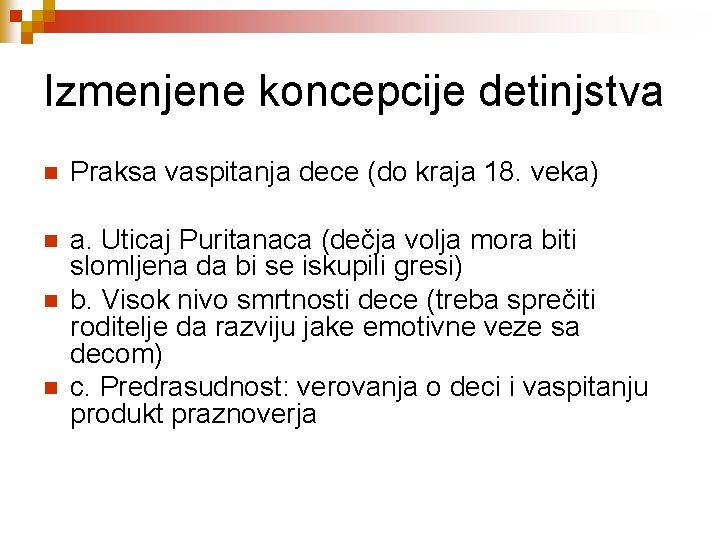 Izmenjene koncepcije detinjstva

Praksa vaspitanja dece (do kraja 18. veka)

a. Uticaj Puritanaca (dečja volja mora biti slomljena da bi se iskupili gresi)

b. Visok nivo smrtnosti dece (treba sprečiti roditelje da razviju jake emotivne veze sa decom)

c. Predrasudnost: verovanja o deci i vaspitanju produkt praznoverja